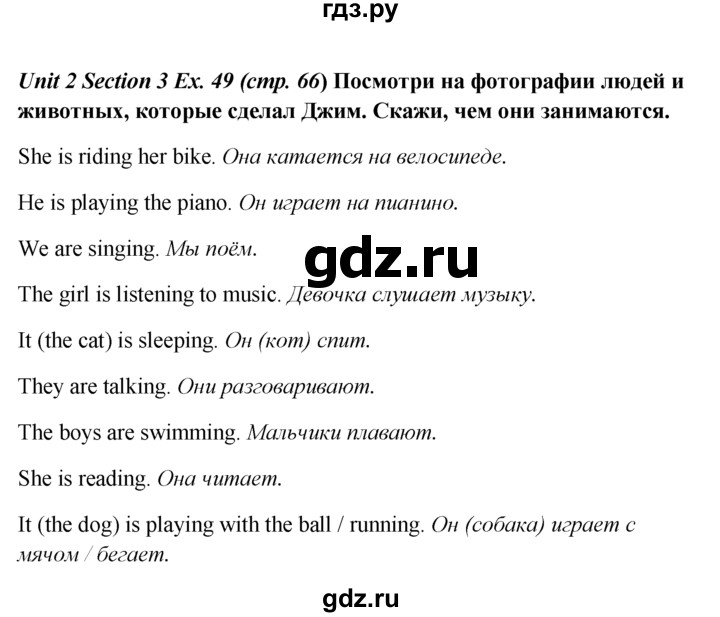 гдз.ру

Unit 2 Section 3 Ex. 49 (стр. 66) Посмотри на фотографии людей и животных, которые сделал Джим. Скажи, чем они занимаются.

She is riding her bike. Она катается на велосипеде.

He is playing the piano. Он играет на пианино.

We are singing. Мы поём.

gdz.ru

The girl is listening to music. Девочка слушает музыку.

It (the cat) is sleeping. Он (кот) спит.

They are talking. Они разговаривают.

The boys are swimming. Мальчики плавают.

She is reading. Она читает.

It (the dog) is playing with the ball / running. Он (собака) играет с мячом / бегает.

gdz.ru